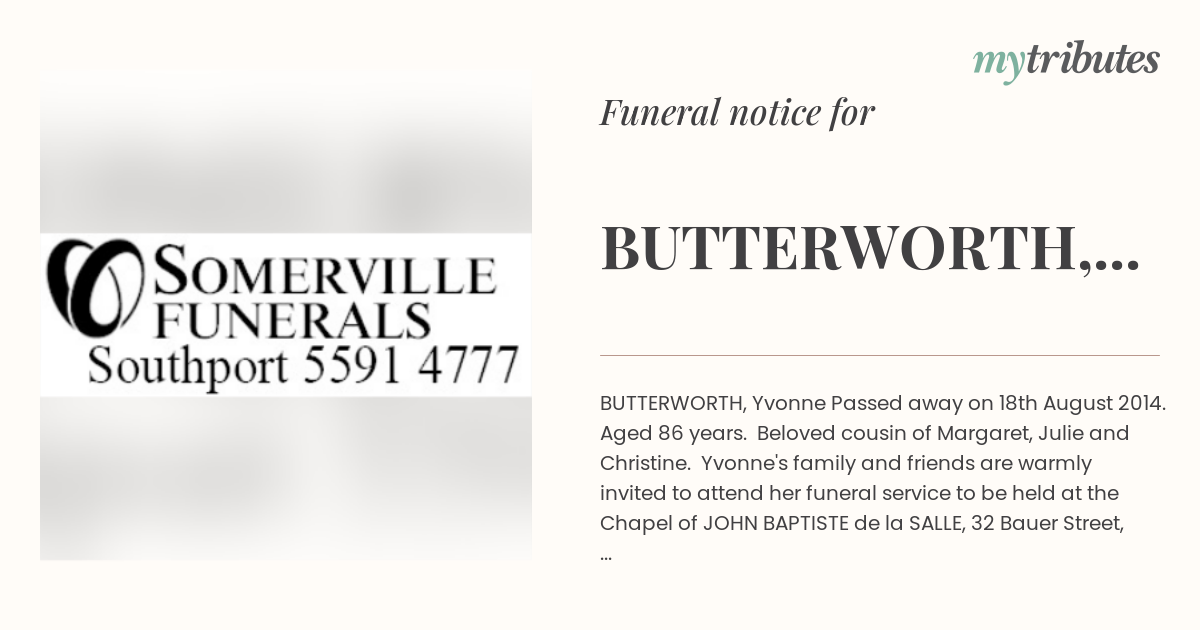 mytributes

SOMERVILLE FUNERALS
Southport 5591 4777

Funeral notice for

BUTTERWORTH,...

BUTTERWORTH, Yvonne Passed away on 18th August 2014. Aged 86 years. Beloved cousin of Margaret, Julie and Christine. Yvonne's family and friends are warmly invited to attend her funeral service to be held at the Chapel of JOHN BAPTISTE de la SALLE, 32 Bauer Street, ...